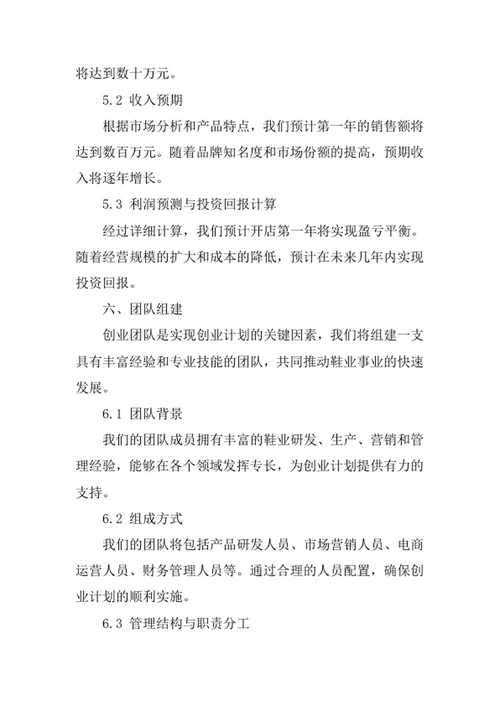 将达到数十万元。

5.2 收入预期

根据市场分析和产品特点，我们预计第一年的销售额将达到数百万元。随着品牌知名度和市场份额的提高，预期收入将逐年增长。

5.3 利润预测与投资回报计算

经过详细计算，我们预计开店第一年将实现盈亏平衡。随着经营规模的扩大和成本的降低，预计在未来几年内实现投资回报。

六、团队组建

创业团队是实现创业计划的关键因素，我们将组建一支具有丰富经验和专业技能的团队，共同推动鞋业事业的快速发展。

6.1 团队背景

我们的团队成员拥有丰富的鞋业研发、生产、营销和管理经验，能够在各个领域发挥专长，为创业计划提供有力的支持。

6.2 组成方式

我们的团队将包括产品研发人员、市场营销人员、电商运营人员、财务管理人员等。通过合理的人员配置，确保创业计划的顺利实施。

6.3 管理结构与职责分工